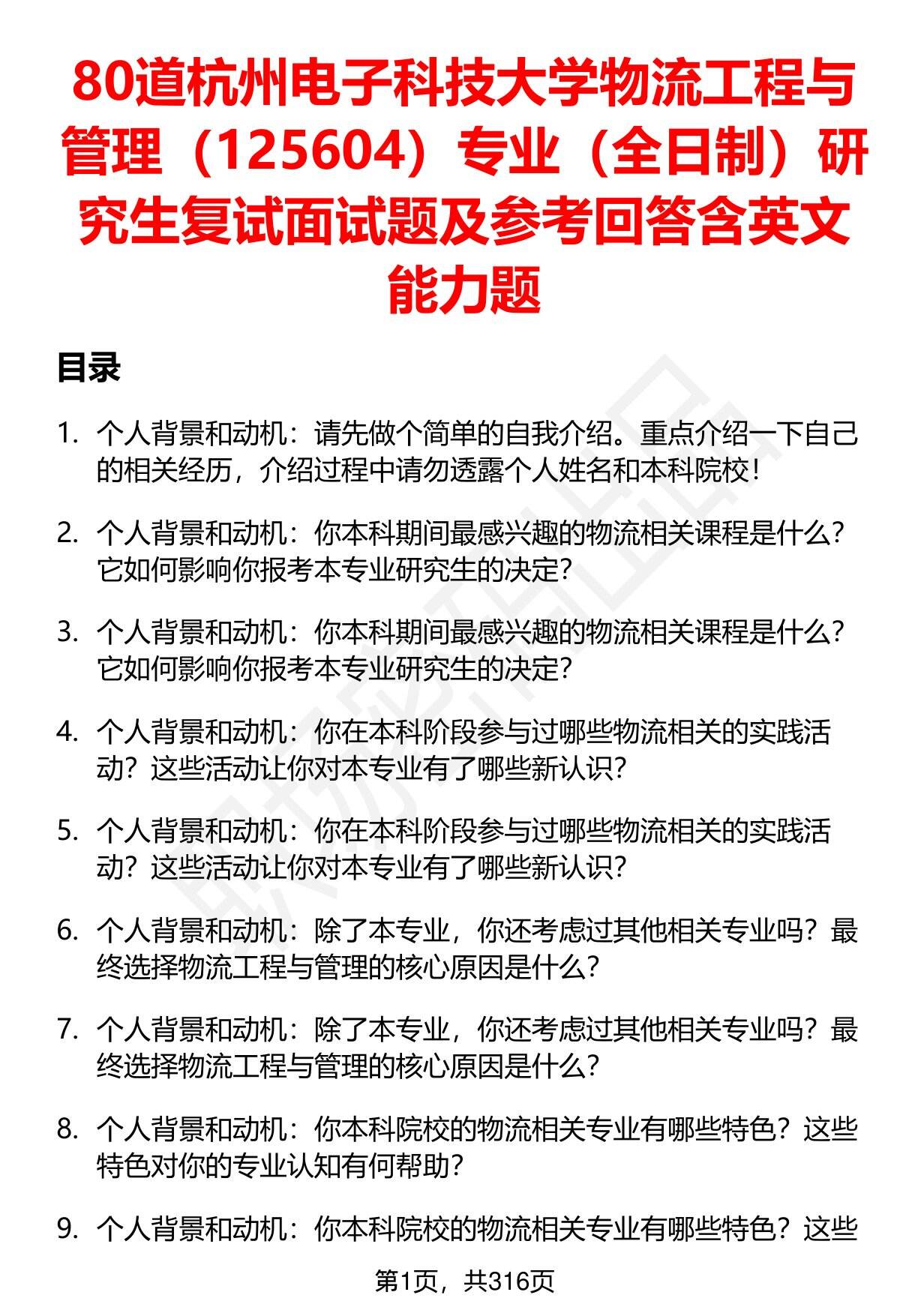 80道杭州电子科技大学物流工程与管理（125604）专业（全日制）研究生复试面试题及参考回答含英文能力题

目录

1. 个人背景和动机：请先做个简单的自我介绍。重点介绍一下自己的相关经历，介绍过程中请勿透露个人姓名和本科院校！

2. 个人背景和动机：你本科期间最感兴趣的物流相关课程是什么？它如何影响你报考本专业研究生的决定？

3. 个人背景和动机：你本科期间最感兴趣的物流相关课程是什么？它如何影响你报考本专业研究生的决定？

4. 个人背景和动机：你在本科阶段参与过哪些物流相关的实践活动？这些活动让你对本专业有了哪些新认识？

5. 个人背景和动机：你在本科阶段参与过哪些物流相关的实践活动？这些活动让你对本专业有了哪些新认识？

6. 个人背景和动机：除了本专业，你还考虑过其他相关专业吗？最终选择物流工程与管理的核心原因是什么？

7. 个人背景和动机：除了本专业，你还考虑过其他相关专业吗？最终选择物流工程与管理的核心原因是什么？

8. 个人背景和动机：你本科院校的物流相关专业有哪些特色？这些特色对你的专业认知有何帮助？

9. 个人背景和动机：你本科院校的物流相关专业有哪些特色？这些

第1页，共316页